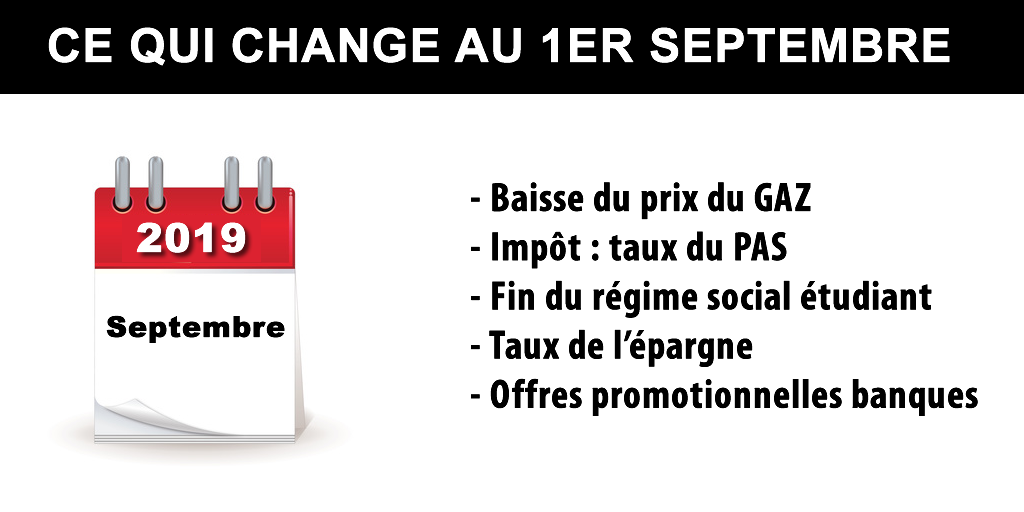 CE QUI CHANGE AU 1ER SEPTEMBRE

2019

Septembre

- Baisse du prix du GAZ
- Impôt : taux du PAS
- Fin du régime social étudiant
- Taux de l'épargne
- Offres promotionnelles banques